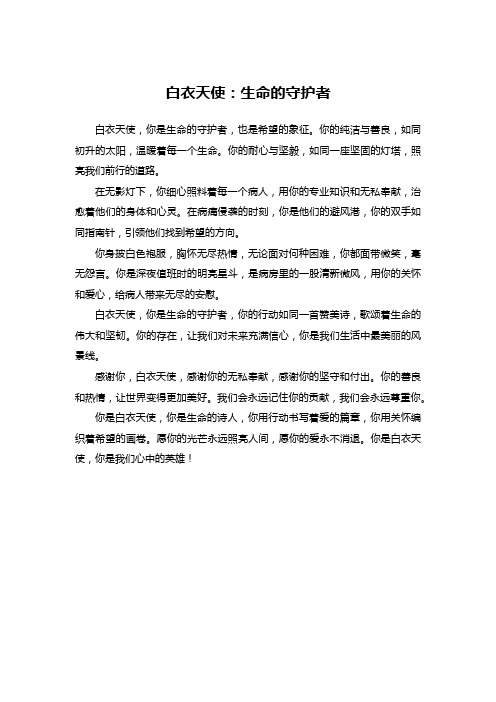 白衣天使：生命的守护者

白衣天使，你是生命的守护者，也是希望的象征。你的纯洁与善良，如同初升的太阳，温暖着每一个生命。你的耐心与坚毅，如同一座坚固的灯塔，照亮我们前行的道路。

在无影灯下，你细心照料着每一个病人，用你的专业知识和无私奉献，治愈着他们的身体和心灵。在病痛侵袭的时刻，你是他们的避风港，你的双手如同指南针，引领他们找到希望的方向。

你身披白色袍服，胸怀无尽热情，无论面对何种困难，你都面带微笑，毫无怨言。你是深夜值班时的明亮星斗，是病房里的一股清新微风，用你的关怀和爱心，给病人带来无尽的安慰。

白衣天使，你是生命的守护者，你的行动如同一首赞美诗，歌颂着生命的伟大和坚韧。你的存在，让我们对未来充满信心，你是我们生活中最美丽的风景线。

感谢你，白衣天使，感谢你的无私奉献，感谢你的坚守和付出。你的善良和热情，让世界变得更加美好。我们会永远记住你的贡献，我们会永远尊重你。

你是白衣天使，你是生命的诗人，你用行动书写着爱的篇章，你用关怀编织着希望的画卷。愿你的光芒永远照亮人间，愿你的爱永不消退。你是白衣天使，你是我们心中的英雄！